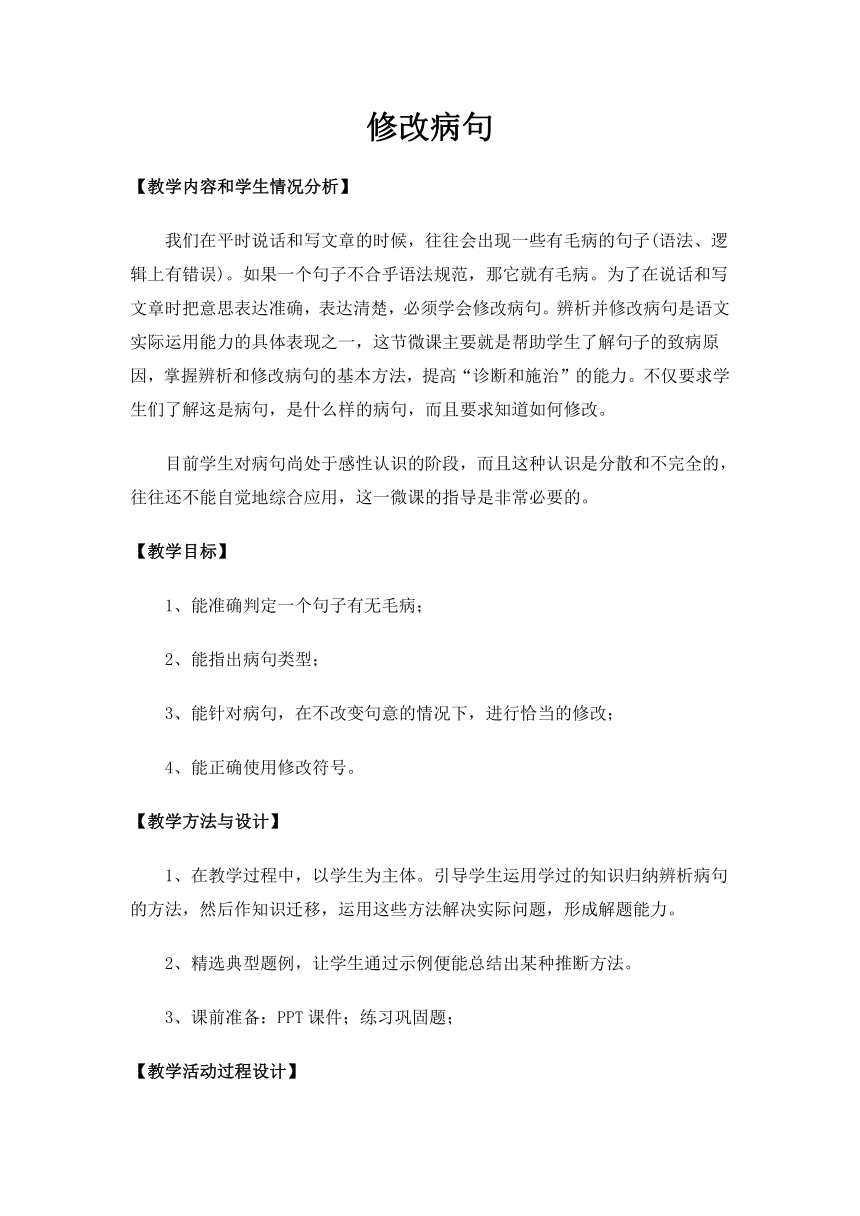 修改病句

【教学内容和学生情况分析】

我们在平时说话和写文章的时候，往往会出现一些有毛病的句子(语法、逻辑上有错误)。如果一个句子不合乎语法规范，那它就有毛病。为了在说话和写文章时把意思表达准确，表达清楚，必须学会修改病句。辨析并修改病句是语文实际运用能力的具体表现之一，这节微课主要就是帮助学生了解句子的致病原因，掌握辨析和修改病句的基本方法，提高“诊断和施治”的能力。不仅要求学生们了解这是病句，是什么样的病句，而且要求知道如何修改。

目前学生对病句尚处于感性认识的阶段，而且这种认识是分散和不完全的，往往还不能自觉地综合应用，这一微课的指导是非常必要的。

【教学目标】

1、能准确判定一个句子有无毛病；

2、能指出病句类型；

3、能针对病句，在不改变句意的情况下，进行恰当的修改；

4、能正确使用修改符号。

【教学方法与设计】

1、在教学过程中，以学生为主体。引导学生运用学过的知识归纳辨析病句的方法，然后作知识迁移，运用这些方法解决实际问题，形成解题能力。

2、精选典型题例，让学生通过示例便能总结出某种推断方法。

3、课前准备：PPT 课件；练习巩固题；

【教学活动过程设计】